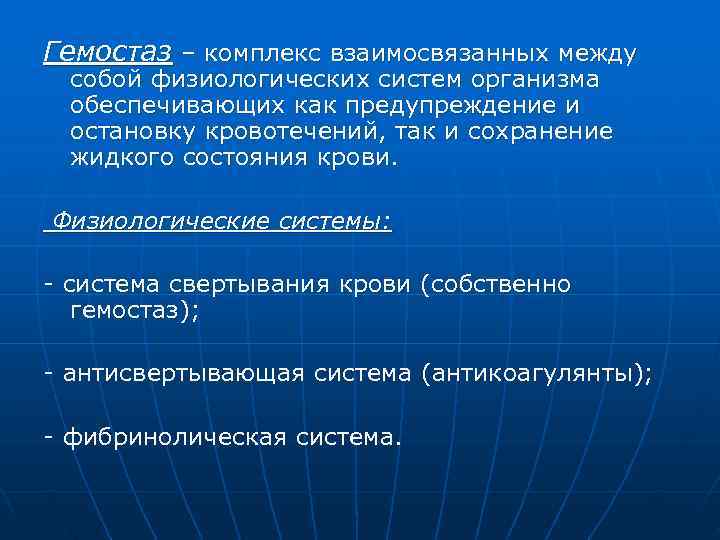 Гемостаз – комплекс взаимосвязанных между собой физиологических систем организма обеспечивающих как предупреждение и остановку кровотечений, так и сохранение жидкого состояния крови.

Физиологические системы:

- система свертывания крови (собственно гемостаз);

- антисвертывающая система (антикоагулянты);

- фибринолическая система.